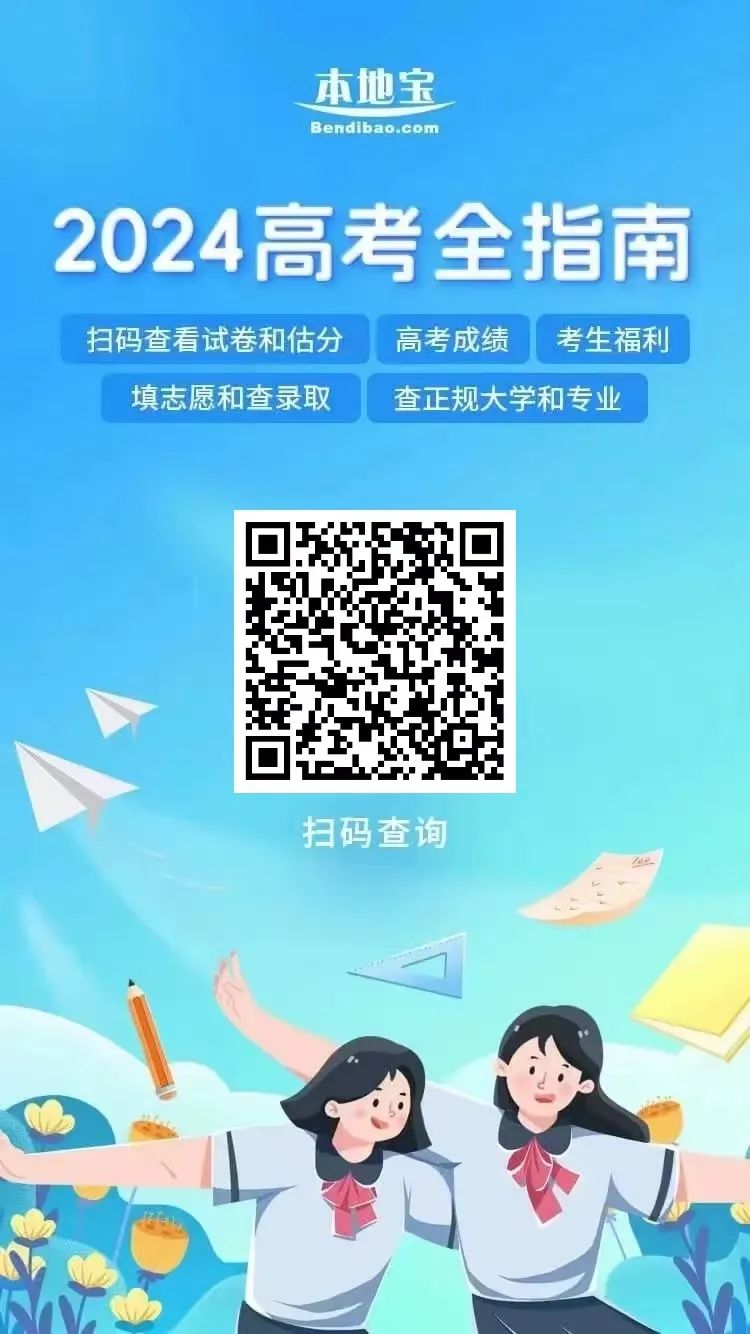 本地宝
Bendibao.com

2024高考全指南

扫码查看试卷和估分
高考成绩
考生福利
填志愿和查录取
查正规大学和专业

扫码查询

100